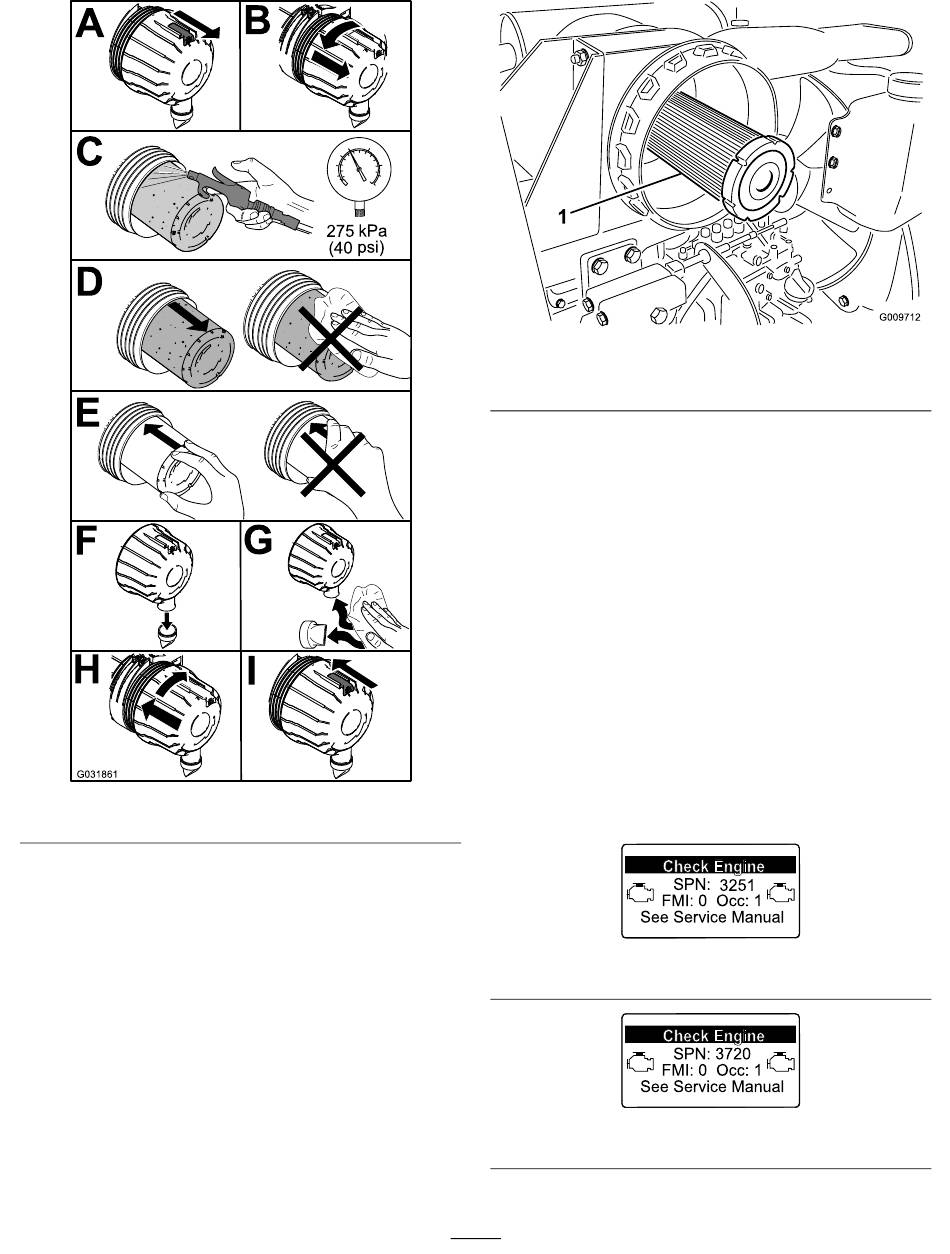 A
B
C
275 kPa
(40 psi)
D
E
F
G
H
I
G031861

1
G009712

Check Engine
SPN: 3251
FMI: 0 Occ: 1
See Service Manual

Check Engine
SPN: 3720
FMI: 0 Occ: 1
See Service Manual